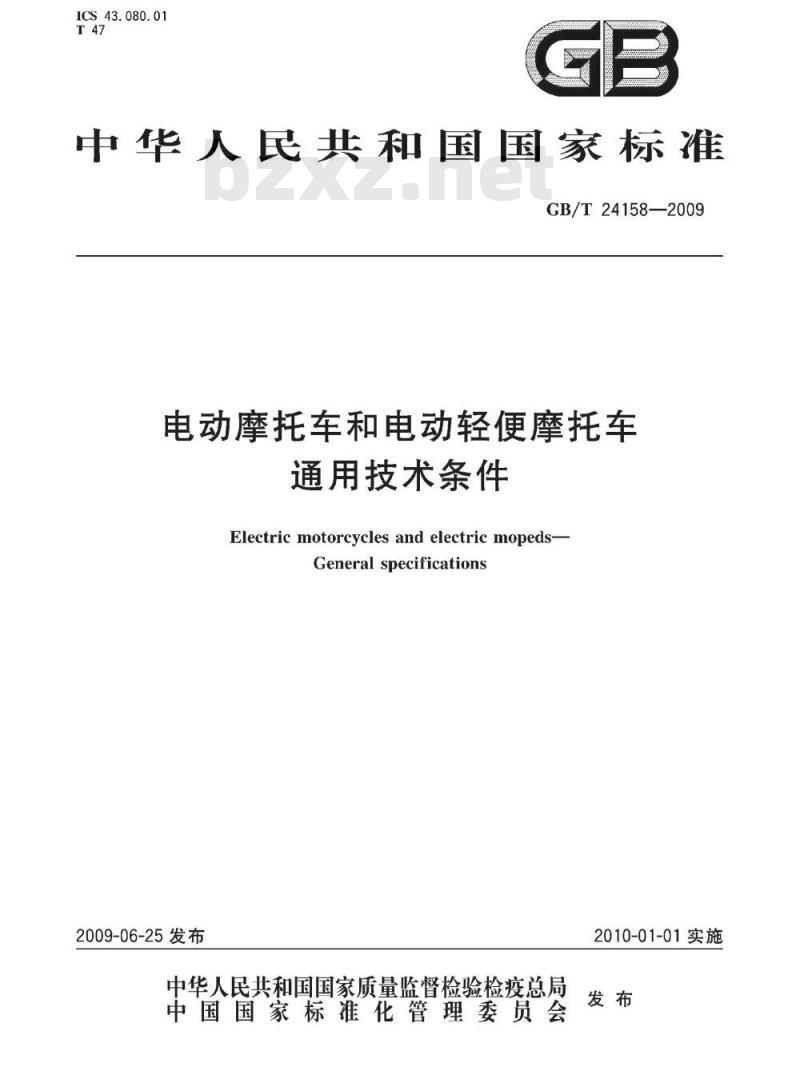 ICS 43.080.01
T 47

GB

中华人民共和国国家标准

bzxz.net

GB/T 24158—2009

电动摩托车和电动轻便摩托车
通用技术条件

Electric motorcycles and electric mopeds—
General specifications

2009-06-25 发布

2010-01-01 实施

中华人民共和国国家质量监督检验检疫总局
中国国家标准化管理委员会
发布